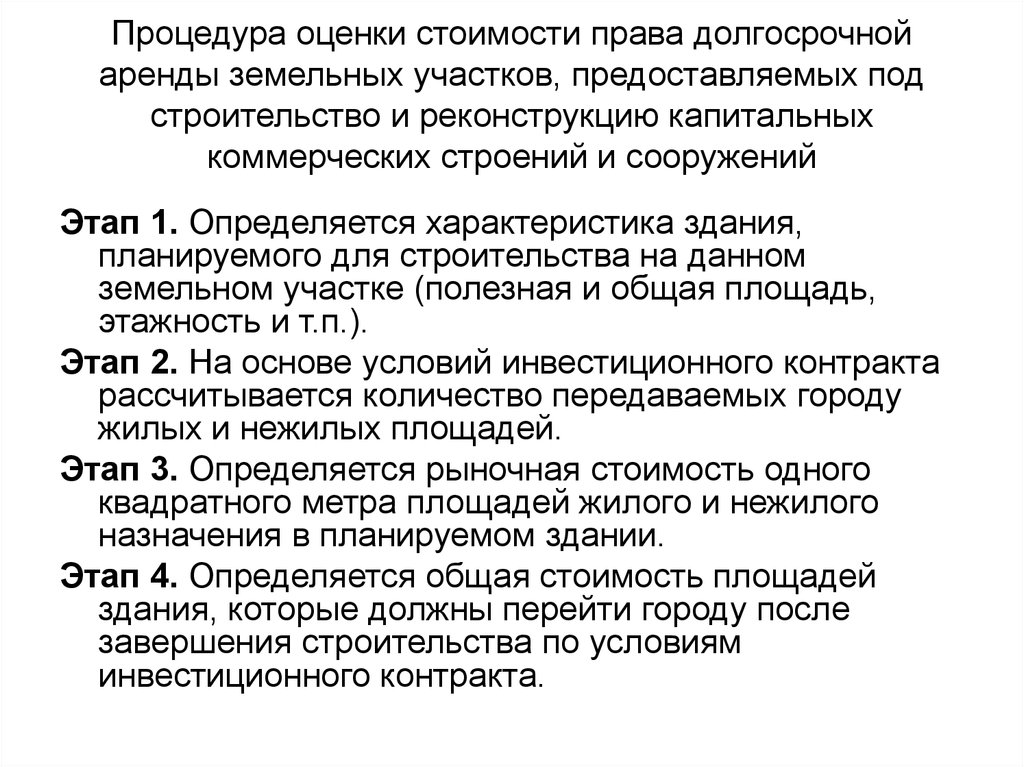 Процедура оценки стоимости права долгосрочной аренды земельных участков, предоставляемых под строительство и реконструкцию капитальных коммерческих строений и сооружений

Этап 1. Определяется характеристика здания, планируемого для строительства на данном земельном участке (полезная и общая площадь, этажность и т.п.).

Этап 2. На основе условий инвестиционного контракта рассчитывается количество передаваемых городу жилых и нежилых площадей.

Этап 3. Определяется рыночная стоимость одного квадратного метра площадей жилого и нежилого назначения в планируемом здании.

Этап 4. Определяется общая стоимость площадей здания, которые должны перейти городу после завершения строительства по условиям инвестиционного контракта.